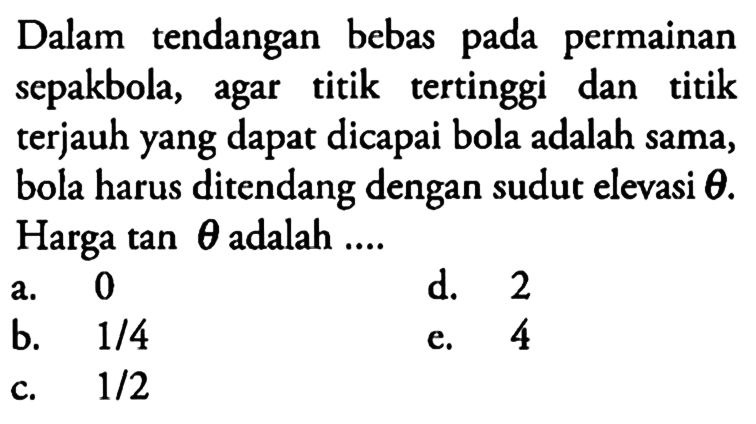 Dalam tendangan bebas pada permainan sepakbola, agar titik tertinggi dan titik terjauh yang dapat dicapai bola adalah sama, bola harus ditendang dengan sudut elevasi $\theta$. Harga tan $\theta$ adalah ....

a. 0
b. 1/4
c. 1/2
d. 2
e. 4